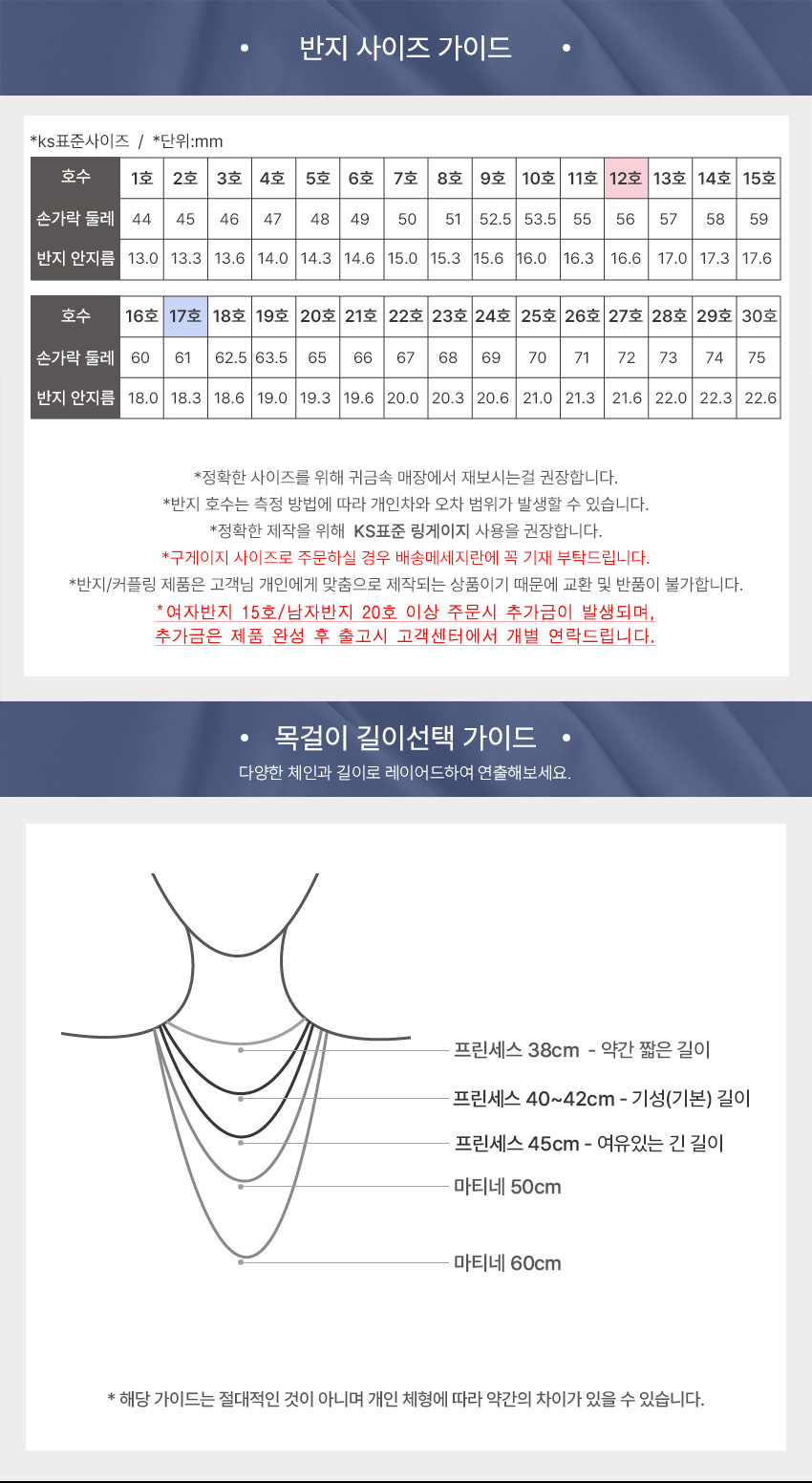 •　반지 사이즈 가이드　•

*ks표준사이즈 / *단위:mm

| 호수 | 1호 | 2호 | 3호 | 4호 | 5호 | 6호 | 7호 | 8호 | 9호 | 10호 | 11호 | 12호 | 13호 | 14호 | 15호 |
|---|---|---|---|---|---|---|---|---|---|---|---|---|---|---|---|
| 손가락 둘레 | 44 | 45 | 46 | 47 | 48 | 49 | 50 | 51 | 52.5 | 53.5 | 55 | 56 | 57 | 58 | 59 |
| 반지 안지름 | 13.0 | 13.3 | 13.6 | 14.0 | 14.3 | 14.6 | 15.0 | 15.3 | 15.6 | 16.0 | 16.3 | 16.6 | 17.0 | 17.3 | 17.6 |

| 호수 | 16호 | 17호 | 18호 | 19호 | 20호 | 21호 | 22호 | 23호 | 24호 | 25호 | 26호 | 27호 | 28호 | 29호 | 30호 |
|---|---|---|---|---|---|---|---|---|---|---|---|---|---|---|---|
| 손가락 둘레 | 60 | 61 | 62.5 | 63.5 | 65 | 66 | 67 | 68 | 69 | 70 | 71 | 72 | 73 | 74 | 75 |
| 반지 안지름 | 18.0 | 18.3 | 18.6 | 19.0 | 19.3 | 19.6 | 20.0 | 20.3 | 20.6 | 21.0 | 21.3 | 21.6 | 22.0 | 22.3 | 22.6 |

*정확한 사이즈를 위해 귀금속 매장에서 재보시는걸 권장합니다.
*반지 호수는 측정 방법에 따라 개인차와 오차 범위가 발생할 수 있습니다.
*정확한 제작을 위해 KS표준 링게이지 사용을 권장합니다.
*구게이지 사이즈로 주문하실 경우 배송메세지란에 꼭 기재 부탁드립니다.
*반지/커플링 제품은 고객님 개인에게 맞춤으로 제작되는 상품이기 때문에 교환 및 반품이 불가합니다.
*여자반지 15호/남자반지 20호 이상 주문시 추가금이 발생되며, 추가금은 제품 완성 후 출고시 고객센터에서 개별 연락드립니다.

•　목걸이 길이선택 가이드　•
다양한 체인과 길이로 레이어드하여 연출해보세요.

프린세스 38cm - 약간 짧은 길이
프린세스 40~42cm - 기성(기본) 길이
프린세스 45cm - 여유있는 긴 길이
마티네 50cm
마티네 60cm

* 해당 가이드는 절대적인 것이 아니며 개인 체형에 따라 약간의 차이가 있을 수 있습니다.